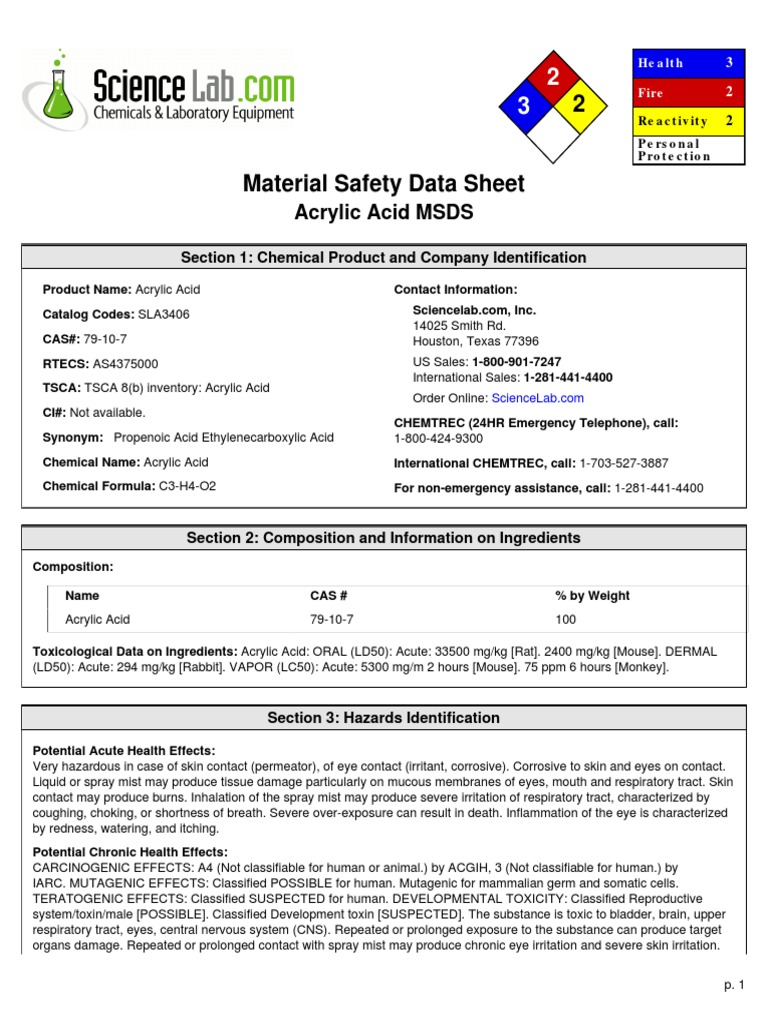 ScienceLab.com
Chemicals & Laboratory Equipment

2
3 2

| Health | 3 |
|---|---|
| Fire | 2 |
| Reactivity | 2 |
| Personal Protection | |

Material Safety Data Sheet
Acrylic Acid MSDS

Section 1: Chemical Product and Company Identification

Product Name: Acrylic Acid

Catalog Codes: SLA3406

CAS#: 79-10-7

RTECS: AS4375000

TSCA: TSCA 8(b) inventory: Acrylic Acid

CI#: Not available.

Synonym: Propenoic Acid Ethylenecarboxylic Acid

Chemical Name: Acrylic Acid

Chemical Formula: C3-H4-O2

Contact Information:

Sciencelab.com, Inc.
14025 Smith Rd.
Houston, Texas 77396

US Sales: 1-800-901-7247
International Sales: 1-281-441-4400

Order Online: ScienceLab.com

CHEMTREC (24HR Emergency Telephone), call:
1-800-424-9300

International CHEMTREC, call: 1-703-527-3887

For non-emergency assistance, call: 1-281-441-4400

Section 2: Composition and Information on Ingredients

Composition:

| Name | CAS # | % by Weight |
|---|---|---|
| Acrylic Acid | 79-10-7 | 100 |

Toxicological Data on Ingredients: Acrylic Acid: ORAL (LD50): Acute: 33500 mg/kg [Rat]. 2400 mg/kg [Mouse]. DERMAL (LD50): Acute: 294 mg/kg [Rabbit]. VAPOR (LC50): Acute: 5300 mg/m 2 hours [Mouse]. 75 ppm 6 hours [Monkey].

Section 3: Hazards Identification

Potential Acute Health Effects:
Very hazardous in case of skin contact (permeator), of eye contact (irritant, corrosive). Corrosive to skin and eyes on contact. Liquid or spray mist may produce tissue damage particularly on mucous membranes of eyes, mouth and respiratory tract. Skin contact may produce burns. Inhalation of the spray mist may produce severe irritation of respiratory tract, characterized by coughing, choking, or shortness of breath. Severe over-exposure can result in death. Inflammation of the eye is characterized by redness, watering, and itching.

Potential Chronic Health Effects:
CARCINOGENIC EFFECTS: A4 (Not classifiable for human or animal.) by ACGIH, 3 (Not classifiable for human.) by IARC. MUTAGENIC EFFECTS: Classified POSSIBLE for human. Mutagenic for mammalian germ and somatic cells. TERATOGENIC EFFECTS: Classified SUSPECTED for human. DEVELOPMENTAL TOXICITY: Classified Reproductive system/toxin/male [POSSIBLE]. Classified Development toxin [SUSPECTED]. The substance is toxic to bladder, brain, upper respiratory tract, eyes, central nervous system (CNS). Repeated or prolonged exposure to the substance can produce target organs damage. Repeated or prolonged contact with spray mist may produce chronic eye irritation and severe skin irritation.

p. 1